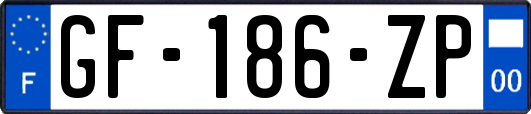 F
GF-186-ZP
00